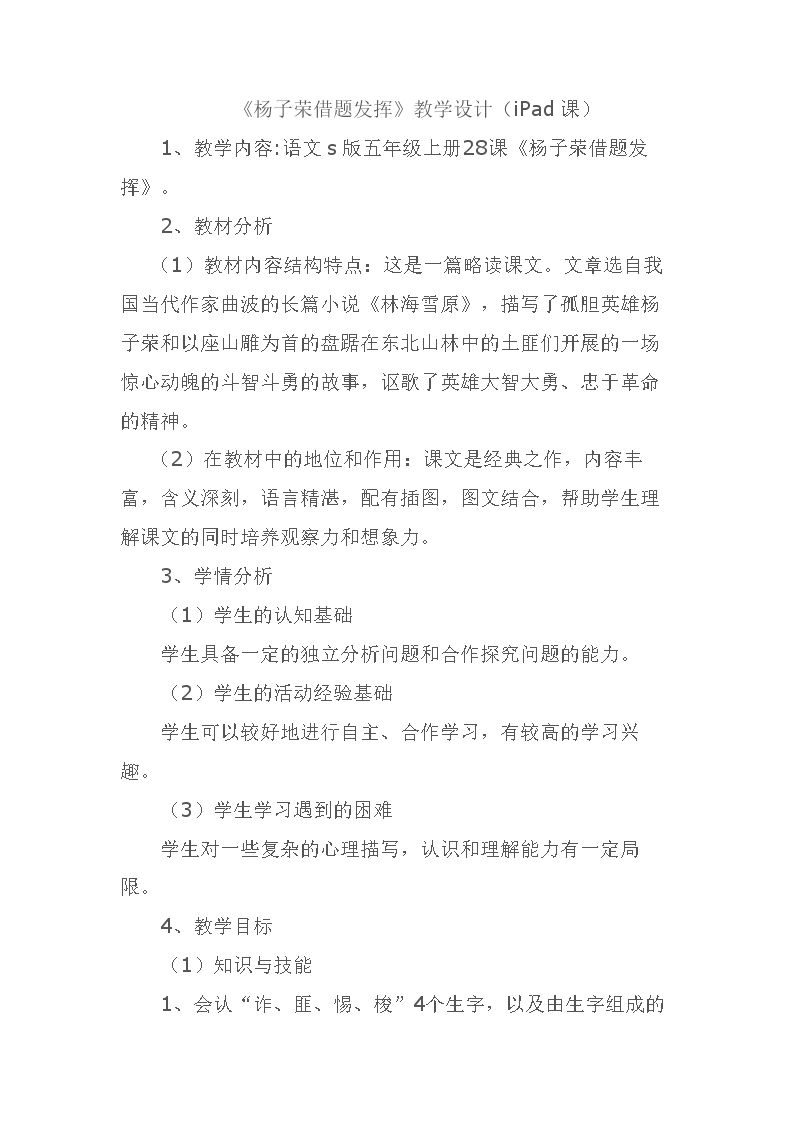 《杨子荣借题发挥》教学设计（iPad课）

1、教学内容:语文s版五年级上册28课《杨子荣借题发挥》。

2、教材分析

（1）教材内容结构特点：这是一篇略读课文。文章选自我国当代作家曲波的长篇小说《林海雪原》，描写了孤胆英雄杨子荣和以座山雕为首的盘踞在东北山林中的土匪们开展的一场惊心动魄的斗智斗勇的故事，讴歌了英雄大智大勇、忠于革命的精神。

（2）在教材中的地位和作用：课文是经典之作，内容丰富，含义深刻，语言精湛，配有插图，图文结合，帮助学生理解课文的同时培养观察力和想象力。

3、学情分析

（1）学生的认知基础

学生具备一定的独立分析问题和合作探究问题的能力。

（2）学生的活动经验基础

学生可以较好地进行自主、合作学习，有较高的学习兴趣。

（3）学生学习遇到的困难

学生对一些复杂的心理描写，认识和理解能力有一定局限。

4、教学目标

（1）知识与技能

1、会认“诈、匪、惕、梭”4个生字，以及由生字组成的